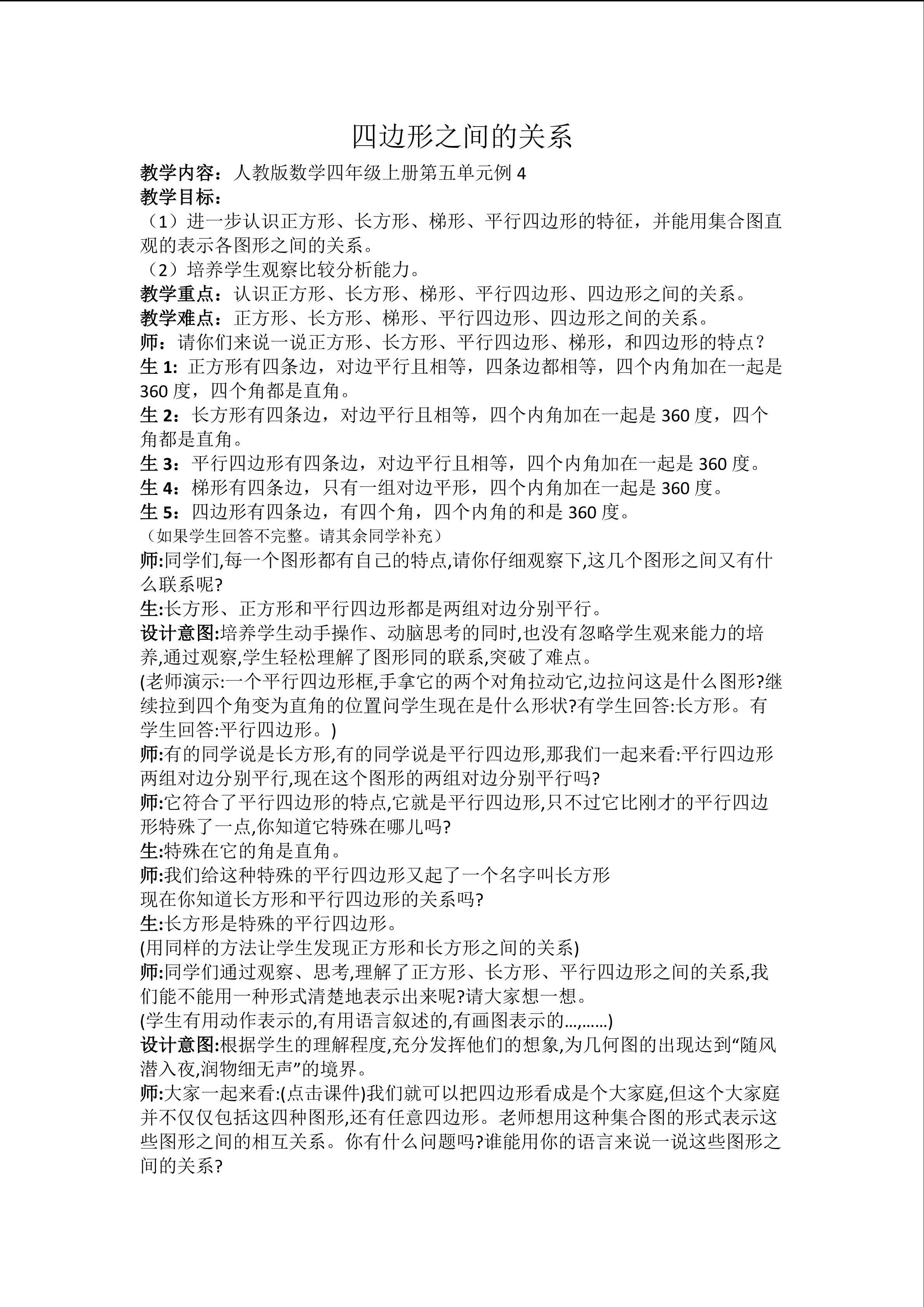 四边形之间的关系

教学内容：人教版数学四年级上册第五单元例 4
教学目标：
（1）进一步认识正方形、长方形、梯形、平行四边形的特征，并能用集合图直观的表示各图形之间的关系。
（2）培养学生观察比较分析能力。
教学重点：认识正方形、长方形、梯形、平行四边形、四边形之间的关系。
教学难点：正方形、长方形、梯形、平行四边形、四边形之间的关系。
师：请你们来说一说正方形、长方形、平行四边形、梯形，和四边形的特点？
生 1: 正方形有四条边，对边平行且相等，四条边都相等，四个内角加在一起是 360 度，四个角都是直角。
生 2：长方形有四条边，对边平行且相等，四个内角加在一起是 360 度，四个角都是直角。
生 3：平行四边形有四条边，对边平行且相等，四个内角加在一起是 360 度。
生 4：梯形有四条边，只有一组对边平形，四个内角加在一起是 360 度。
生 5：四边形有四条边，有四个角，四个内角的和是 360 度。
（如果学生回答不完整。请其余同学补充）
师:同学们,每一个图形都有自己的特点,请你仔细观察下,这几个图形之间又有什么联系呢?
生:长方形、正方形和平行四边形都是两组对边分别平行。
设计意图:培养学生动手操作、动脑思考的同时,也没有忽略学生观来能力的培养,通过观察,学生轻松理解了图形同的联系,突破了难点。
(老师演示:一个平行四边形框,手拿它的两个对角拉动它,边拉问这是什么图形?继续拉到四个角变为直角的位置问学生现在是什么形状?有学生回答:长方形。有学生回答:平行四边形。)
师:有的同学说是长方形,有的同学说是平行四边形,那我们一起来看:平行四边形两组对边分别平行,现在这个图形的两组对边分别平行吗?
师:它符合了平行四边形的特点,它就是平行四边形,只不过它比刚才的平行四边形特殊了一点,你知道它特殊在哪儿吗?
生:特殊在它的角是直角。
师:我们给这种特殊的平行四边形又起了一个名字叫长方形
现在你知道长方形和平行四边形的关系吗?
生:长方形是特殊的平行四边形。
(用同样的方法让学生发现正方形和长方形之间的关系)
师:同学们通过观察、思考,理解了正方形、长方形、平行四边形之间的关系,我们能不能用一种形式清楚地表示出来呢?请大家想一想。
(学生有用动作表示的,有用语言叙述的,有画图表示的…,……)
设计意图:根据学生的理解程度,充分发挥他们的想象,为几何图的出现达到“随风潜入夜,润物细无声”的境界。
师:大家一起来看:(点击课件)我们就可以把四边形看成是个大家庭,但这个大家庭并不仅仅包括这四种图形,还有任意四边形。老师想用这种集合图的形式表示这些图形之间的相互关系。你有什么问题吗?谁能用你的语言来说一说这些图形之间的关系?